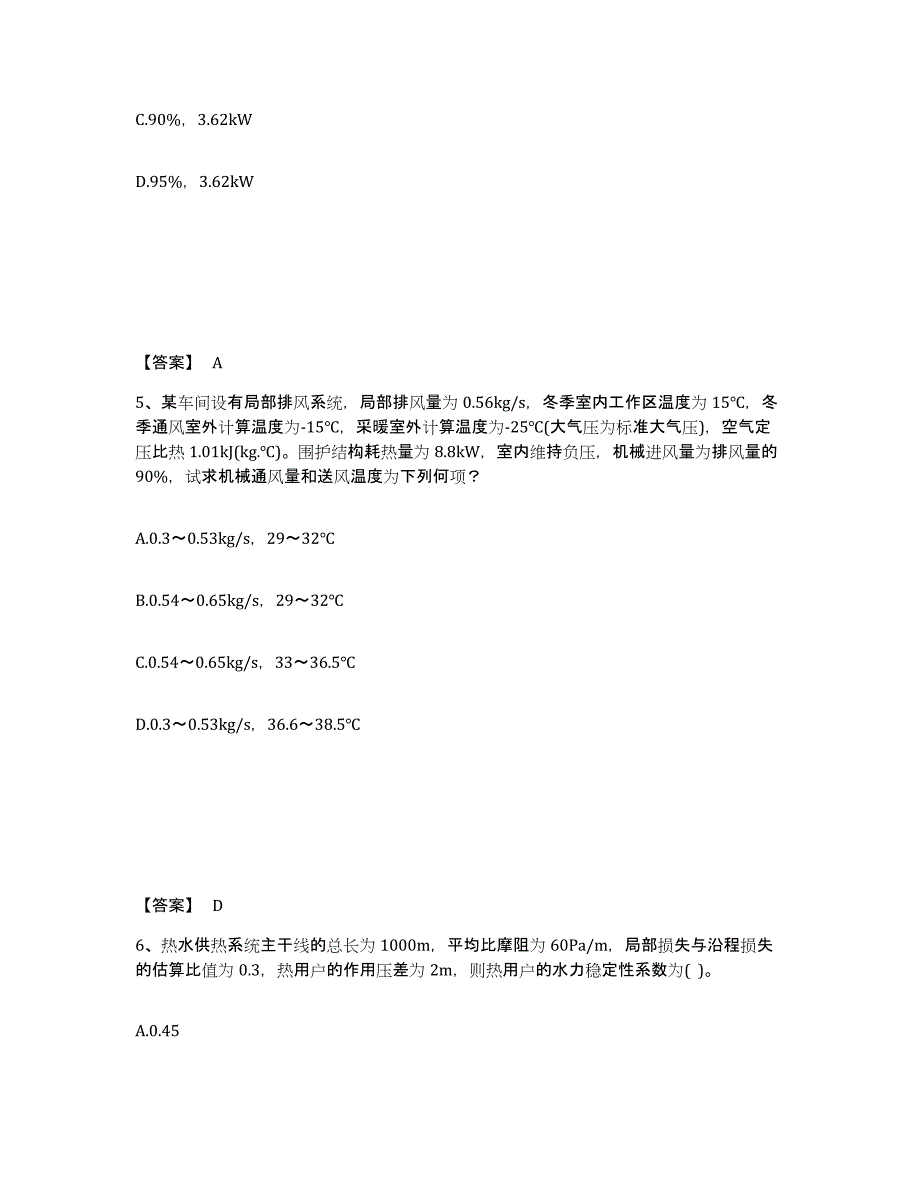 C.90%，3.62kW

D.95%，3.62kW

【答案】 A

5、某车间设有局部排风系统，局部排风量为 0.56kg/s，冬季室内工作区温度为 15℃，冬季通风室外计算温度为-15℃，采暖室外计算温度为-25℃(大气压为标准大气压)，空气定压比热 1.01kJ(kg.℃)。围护结构耗热量为 8.8kW，室内维持负压，机械进风量为排风量的 90%，试求机械通风量和送风温度为下列何项？

A.0.3～0.53kg/s，29～32℃

B.0.54～0.65kg/s，29～32℃

C.0.54～0.65kg/s，33～36.5℃

D.0.3～0.53kg/s，36.6～38.5℃

【答案】 D

6、热水供热系统主干线的总长为 1000m，平均比摩阻为 60Pa/m，局部损失与沿程损失的估算比值为 0.3，热用户的作用压差为 2m，则热用户的水力稳定性系数为( )。

A.0.45